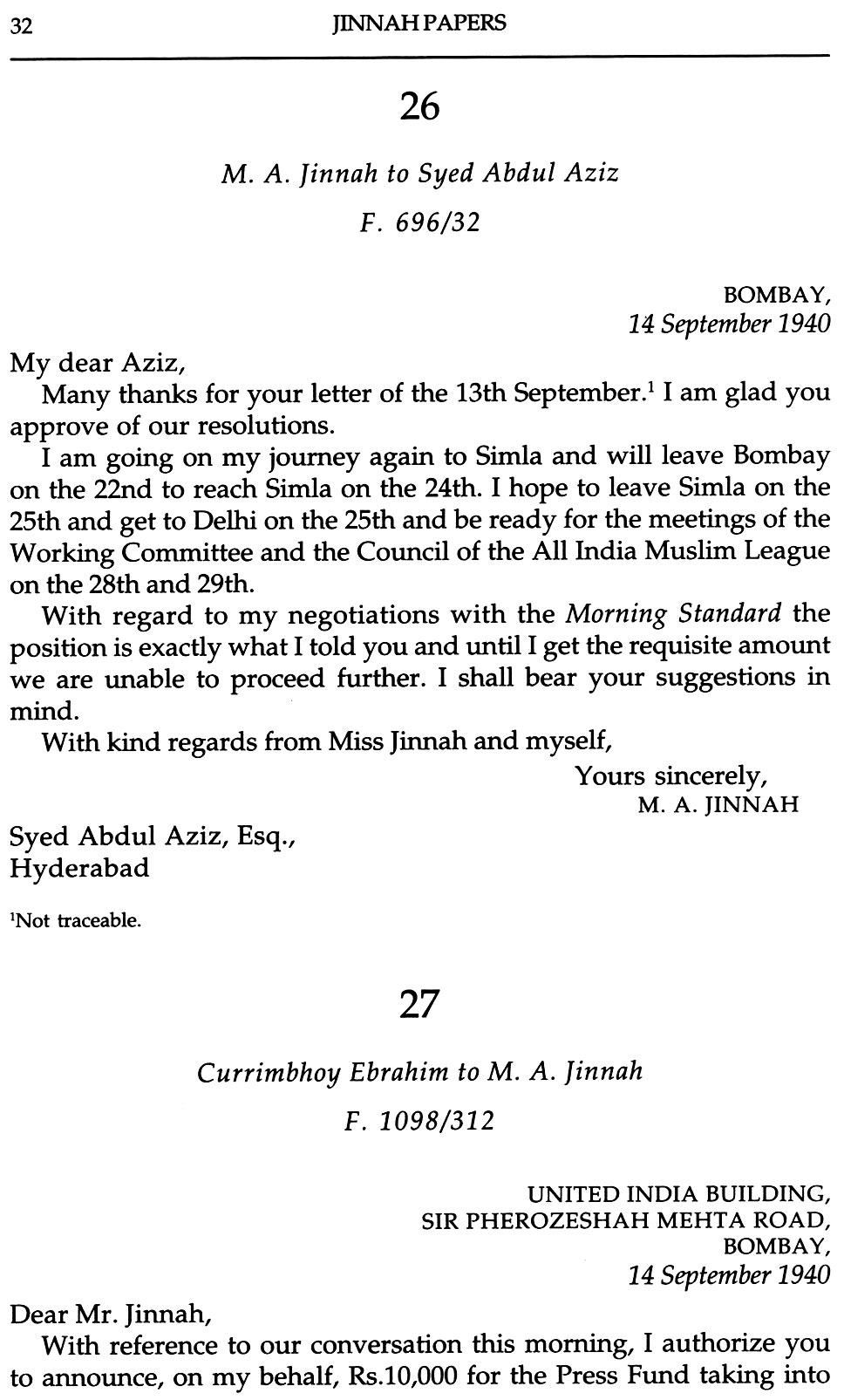 32 JINNAH PAPERS

26

M. A. Jinnah to Syed Abdul Aziz

F. 696/32

BOMBAY,
14 September 1940

My dear Aziz,

Many thanks for your letter of the 13th September.$^1$ I am glad you approve of our resolutions.

I am going on my journey again to Simla and will leave Bombay on the 22nd to reach Simla on the 24th. I hope to leave Simla on the 25th and get to Delhi on the 25th and be ready for the meetings of the Working Committee and the Council of the All India Muslim League on the 28th and 29th.

With regard to my negotiations with the Morning Standard the position is exactly what I told you and until I get the requisite amount we are unable to proceed further. I shall bear your suggestions in mind.

With kind regards from Miss Jinnah and myself,

Yours sincerely,
M. A. JINNAH

Syed Abdul Aziz, Esq.,
Hyderabad

$^1$Not traceable.

27

Currimbhoy Ebrahim to M. A. Jinnah

F. 1098/312

UNITED INDIA BUILDING,
SIR PHEROZESHAH MEHTA ROAD,
BOMBAY,
14 September 1940

Dear Mr. Jinnah,

With reference to our conversation this morning, I authorize you to announce, on my behalf, Rs.10,000 for the Press Fund taking into